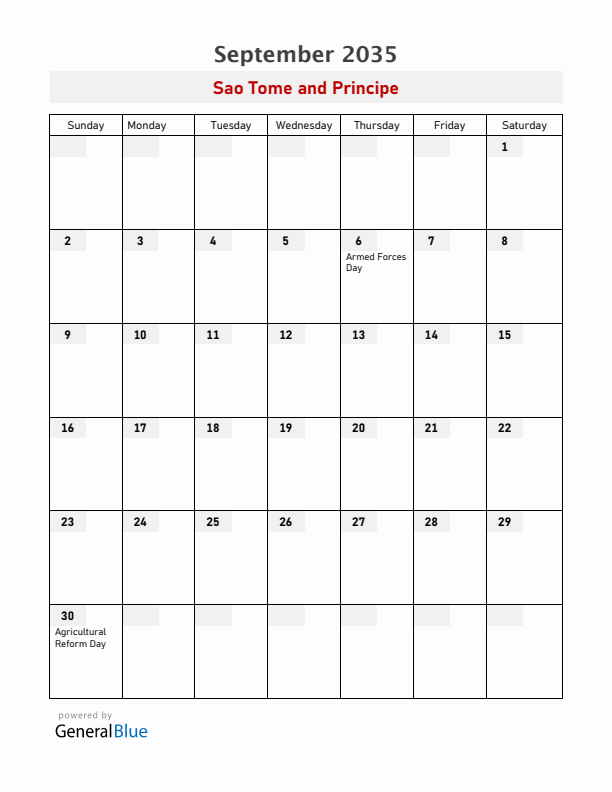 September 2035

Sao Tome and Principe

| Sunday | Monday | Tuesday | Wednesday | Thursday | Friday | Saturday |
|---|---|---|---|---|---|---|
| | | | | | | 1 |
| 2 | 3 | 4 | 5 | 6 Armed Forces Day | 7 | 8 |
| 9 | 10 | 11 | 12 | 13 | 14 | 15 |
| 16 | 17 | 18 | 19 | 20 | 21 | 22 |
| 23 | 24 | 25 | 26 | 27 | 28 | 29 |
| 30 Agricultural Reform Day | | | | | | |

powered by
GeneralBlue